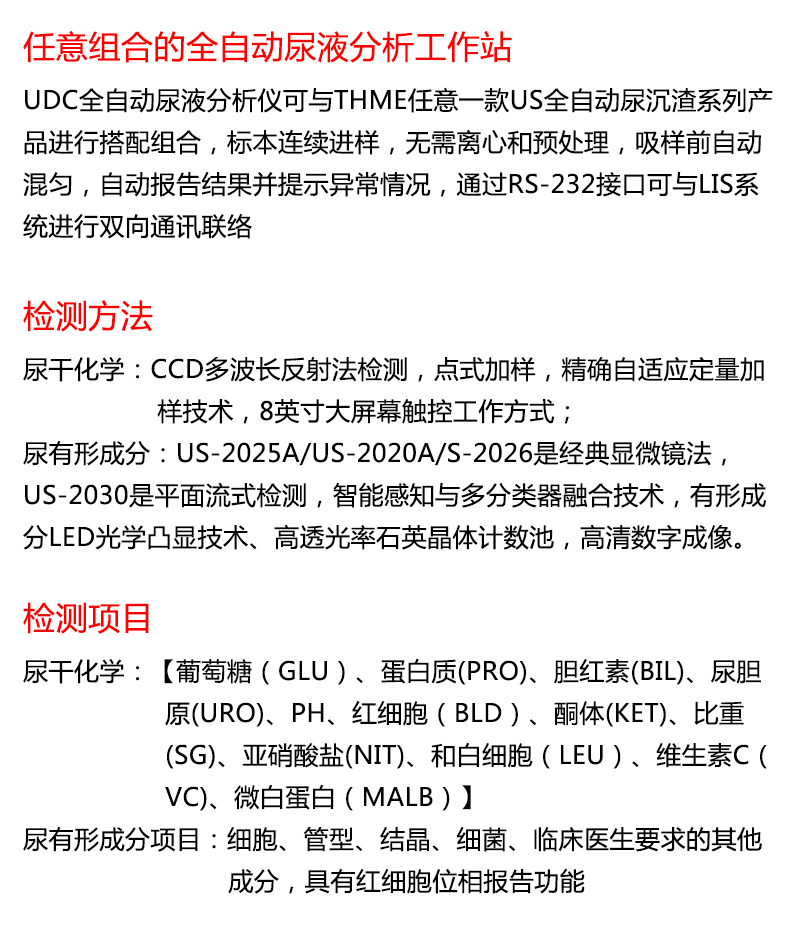 任意组合的全自动尿液分析工作站

UDC全自动尿液分析仪可与THME任意一款US全自动尿沉渣系列产品进行搭配组合，标本连续进样，无需离心和预处理，吸样前自动混匀，自动报告结果并提示异常情况，通过RS-232接口可与LIS系统进行双向通讯联络

检测方法

尿干化学：CCD多波长反射法检测，点式加样，精确自适应定量加样技术，8英寸大屏幕触控工作方式；

尿有形成分：US-2025A/US-2020A/S-2026是经典显微镜法，US-2030是平面流式检测，智能感知与多分类器融合技术，有形成分LED光学凸显技术、高透光率石英晶体计数池，高清数字成像。

检测项目

尿干化学：【葡萄糖（GLU）、蛋白质(PRO)、胆红素(BIL)、尿胆原(URO)、PH、红细胞（BLD）、酮体(KET)、比重(SG)、亚硝酸盐(NIT)、和白细胞（LEU）、维生素C（VC)、微白蛋白（MALB）】

尿有形成分项目：细胞、管型、结晶、细菌、临床医生要求的其他成分，具有红细胞位相报告功能